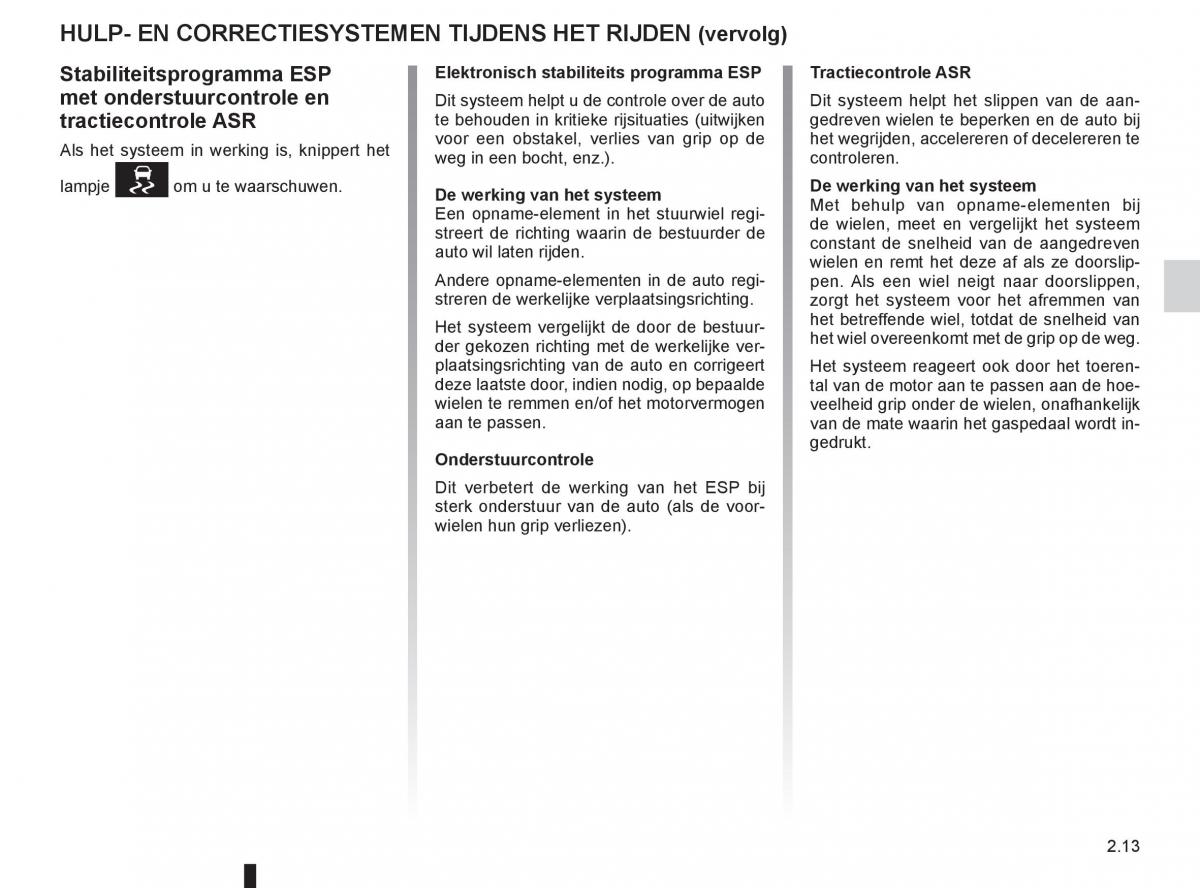 HULP- EN CORRECTIESYSTEMEN TIJDENS HET RIJDEN (vervolg)

Stabiliteitsprogramma ESP met onderstuurcontrole en tractiecontrole ASR

Als het systeem in werking is, knippert het lampje om u te waarschuwen.

Elektronisch stabiliteits programma ESP

Dit systeem helpt u de controle over de auto te behouden in kritieke rijsituaties (uitwijken voor een obstakel, verlies van grip op de weg in een bocht, enz.).

De werking van het systeem
Een opname-element in het stuurwiel registreert de richting waarin de bestuurder de auto wil laten rijden.

Andere opname-elementen in de auto registreren de werkelijke verplaatsingsrichting.

Het systeem vergelijkt de door de bestuurder gekozen richting met de werkelijke verplaatsingsrichting van de auto en corrigeert deze laatste door, indien nodig, op bepaalde wielen te remmen en/of het motorvermogen aan te passen.

Onderstuurcontrole

Dit verbetert de werking van het ESP bij sterk onderstuur van de auto (als de voorwielen hun grip verliezen).

Tractiecontrole ASR

Dit systeem helpt het slippen van de aangedreven wielen te beperken en de auto bij het wegrijden, accelereren of decelereren te controleren.

De werking van het systeem
Met behulp van opname-elementen bij de wielen, meet en vergelijkt het systeem constant de snelheid van de aangedreven wielen en remt het deze af als ze doorslippen. Als een wiel neigt naar doorslippen, zorgt het systeem voor het afremmen van het betreffende wiel, totdat de snelheid van het wiel overeenkomt met de grip op de weg.

Het systeem reageert ook door het toerental van de motor aan te passen aan de hoeveelheid grip onder de wielen, onafhankelijk van de mate waarin het gaspedaal wordt ingedrukt.

2.13